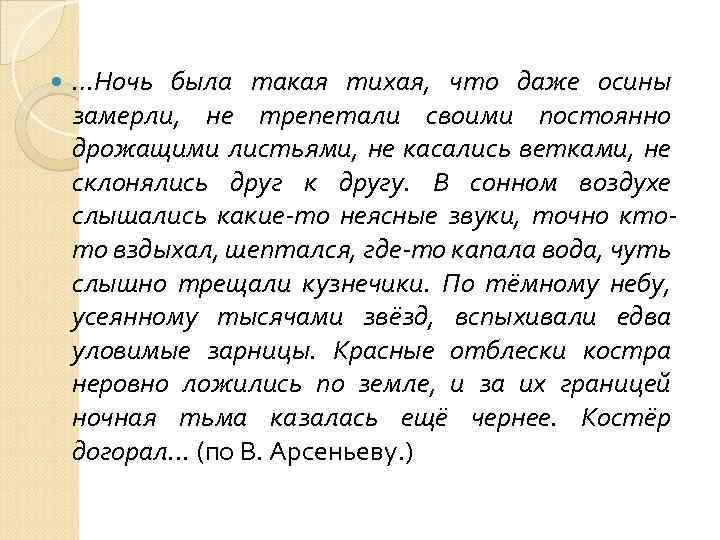 …Ночь была такая тихая, что даже осины замерли, не трепетали своими постоянно дрожащими листьями, не касались ветками, не склонялись друг к другу. В сонном воздухе слышались какие-то неясные звуки, точно кто-то вздыхал, шептался, где-то капала вода, чуть слышно трещали кузнечики. По тёмному небу, усеянному тысячами звёзд, вспыхивали едва уловимые зарницы. Красные отблески костра неровно ложились по земле, и за их границей ночная тьма казалась ещё чернее. Костёр догорал… (по В. Арсеньеву.)